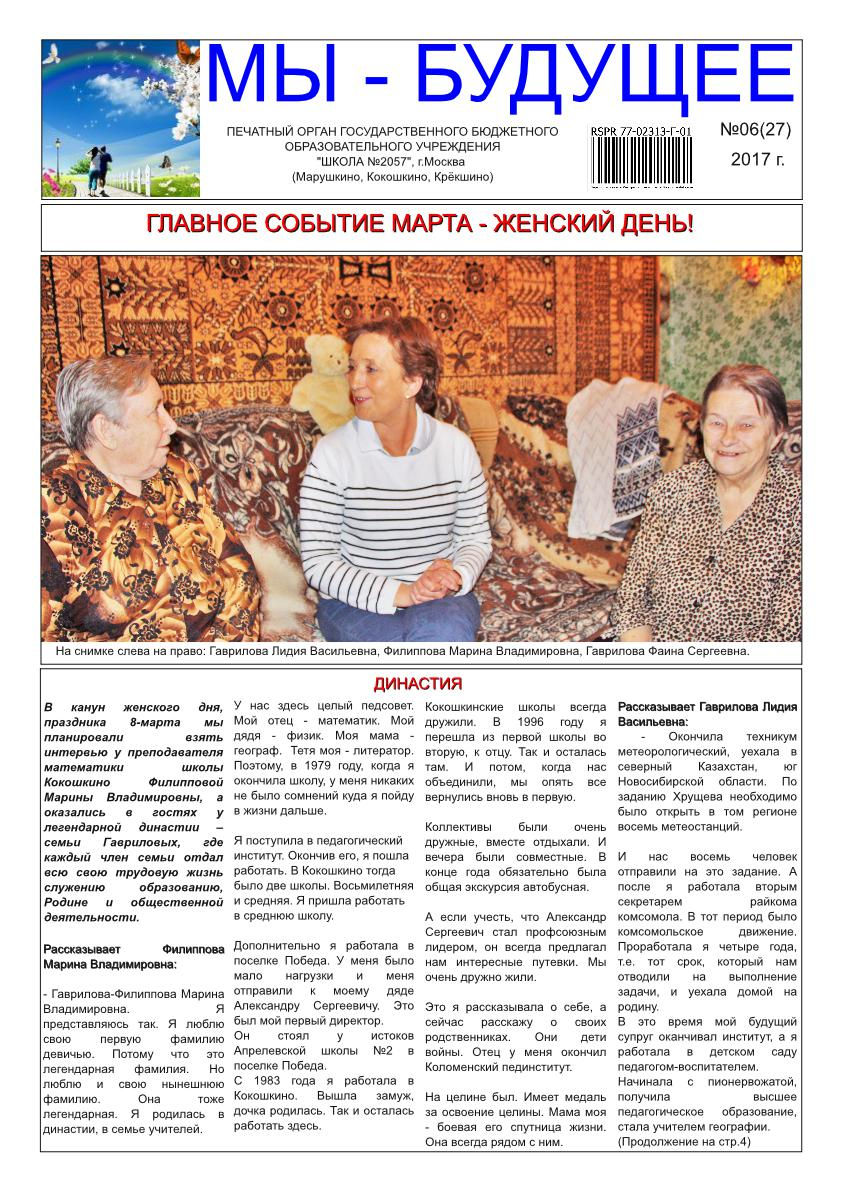 МЫ - БУДУЩЕЕ

ПЕЧАТНЫЙ ОРГАН ГОСУДАРСТВЕННОГО БЮДЖЕТНОГО ОБРАЗОВАТЕЛЬНОГО УЧРЕЖДЕНИЯ "ШКОЛА №2057", г.Москва (Марушкино, Кокошкино, Крёкшино)

RSPR 77-02313-Г-01

№06(27)
2017 г.

ГЛАВНОЕ СОБЫТИЕ МАРТА - ЖЕНСКИЙ ДЕНЬ!

На снимке слева на право: Гаврилова Лидия Васильевна, Филиппова Марина Владимировна, Гаврилова Фаина Сергеевна.

ДИНАСТИЯ

В канун женского дня, праздника 8-марта мы планировали взять интервью у преподавателя математики школы Кокошкино Филипповой Марины Владимировны, а оказались в гостях у легендарной династии – семьи Гавриловых, где каждый член семьи отдал всю свою трудовую жизнь служению образованию, Родине и общественной деятельности.

Рассказывает Филиппова Марина Владимировна:

- Гаврилова-Филиппова Марина Владимировна. Я представляюсь так. Я люблю свою первую фамилию девичью. Потому что это легендарная фамилия. Но люблю и свою нынешнюю фамилию. Она тоже легендарная. Я родилась в династии, в семье учителей.

У нас здесь целый педсовет. Мой отец - математик. Мой дядя - физик. Моя мама - географ. Тетя моя - литератор. Поэтому, в 1979 году, когда я окончила школу, у меня никаких не было сомнений куда я пойду в жизни дальше.

Я поступила в педагогический институт. Окончив его, я пошла работать. В Кокошкино тогда было две школы. Восьмилетняя и средняя. Я пришла работать в среднюю школу.

Дополнительно я работала в поселке Победа. У меня было мало нагрузки и меня отправили к моему дяде Александру Сергеевичу. Это был мой первый директор.
Он стоял у истоков Апрелевской школы №2 в поселке Победа.
С 1983 года я работала в Кокошкино. Вышла замуж, дочка родилась. Так и осталась работать здесь.

Кокошкинские школы всегда дружили. В 1996 году я перешла из первой школы во вторую, к отцу. Так и осталась там. И потом, когда нас объединили, мы опять все вернулись вновь в первую.

Коллективы были очень дружные, вместе отдыхали. И вечера были совместные. В конце года обязательно была общая экскурсия автобусная.

А если учесть, что Александр Сергеевич стал профсоюзным лидером, он всегда предлагал нам интересные путевки. Мы очень дружно жили.

Это я рассказывала о себе, а сейчас расскажу о своих родственниках. Они дети войны. Отец у меня окончил Коломенский пединститут.

На целине был. Имеет медаль за освоение целины. Мама моя - боевая его спутница жизни. Она всегда рядом с ним.

Рассказывает Гаврилова Лидия Васильевна:

- Окончила техникум метеорологический, уехала в северный Казахстан, юг Новосибирской области. По заданию Хрущева необходимо было открыть в том регионе восемь метеостанций.

И нас восемь человек отправили на это задание. А после я работала вторым секретарем райкома комсомола. В тот период было комсомольское движение. Проработала я четыре года, т.е. тот срок, который нам отводили на выполнение задачи, и уехала домой на родину.
В это время мой будущий супруг оканчивал институт, а я работала в детском саду педагогом-воспитателем.
Начинала с пионервожатой, получила высшее педагогическое образование, стала учителем географии.
(Продолжение на стр.4)